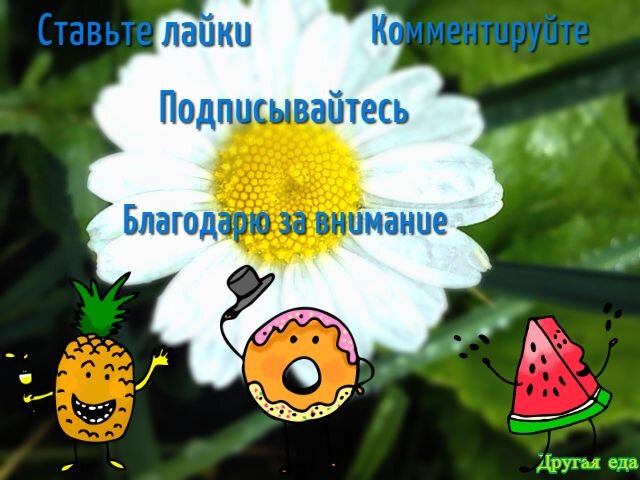 Ставьте лайки Комментируйте

Подписывайтесь

Благодарю за внимание

Другая еда